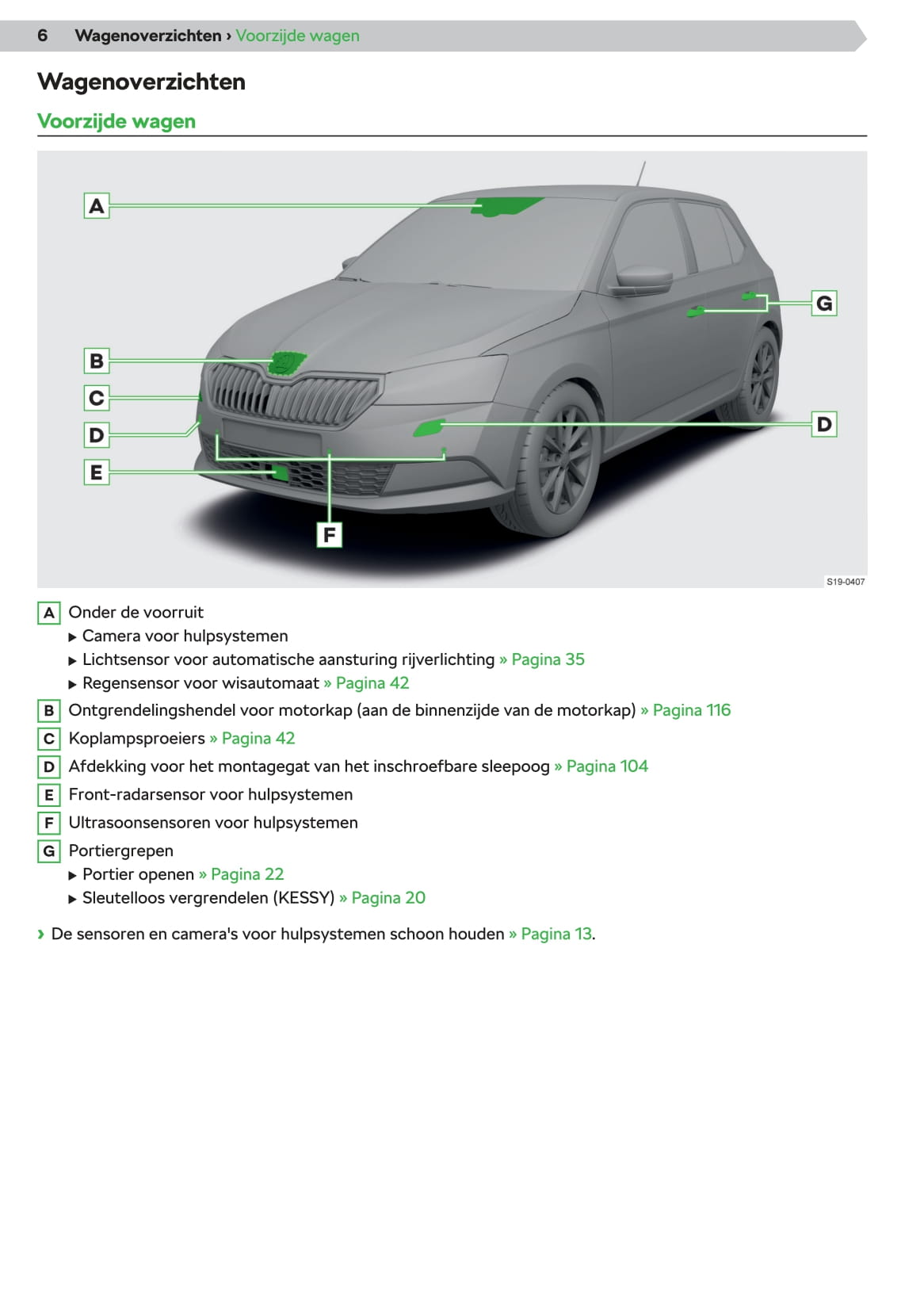 6 Wagenoverzichten › Voorzijde wagen

Wagenoverzichten

Voorzijde wagen

A
B
C
D
E
F
G
D

S19-0407

A Onder de voorruit
▶ Camera voor hulpsystemen
▶ Lichtsensor voor automatische aansturing rijverlichting » Pagina 35
▶ Regensensor voor wisautomaat » Pagina 42

B Ontgrendelingshendel voor motorkap (aan de binnenzijde van de motorkap) » Pagina 116

C Koplampsproeiers » Pagina 42

D Afdekking voor het montagegat van het inschroefbare sleepoog » Pagina 104

E Front-radarsensor voor hulpsystemen

F Ultrasoonsensoren voor hulpsystemen

G Portiergrepen
▶ Portier openen » Pagina 22
▶ Sleutelloos vergrendelen (KESSY) » Pagina 20

› De sensoren en camera's voor hulpsystemen schoon houden » Pagina 13.